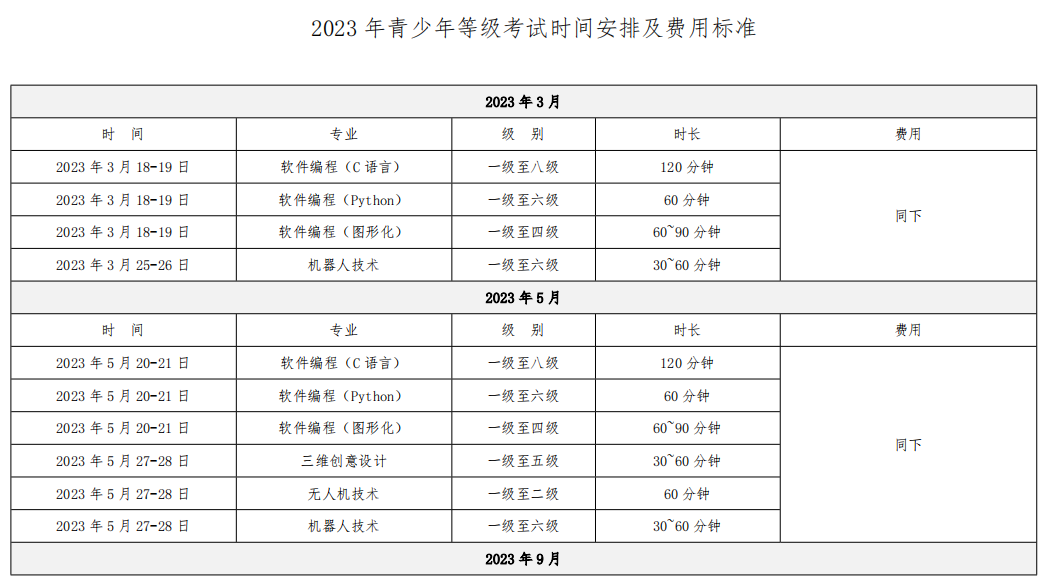 2023 年青少年等级考试时间安排及费用标准

| 2023 年 3 月 | | | | |
|---|---|---|---|---|
| 时　间 | 专业 | 级　别 | 时长 | 费用 |
| 2023 年 3 月 18-19 日 | 软件编程（C 语言） | 一级至八级 | 120 分钟 | 同下 |
| 2023 年 3 月 18-19 日 | 软件编程（Python） | 一级至六级 | 60 分钟 | |
| 2023 年 3 月 18-19 日 | 软件编程（图形化） | 一级至四级 | 60~90 分钟 | |
| 2023 年 3 月 25-26 日 | 机器人技术 | 一级至六级 | 30~60 分钟 | |
| 2023 年 5 月 | | | | |
| 时　间 | 专业 | 级　别 | 时长 | 费用 |
| 2023 年 5 月 20-21 日 | 软件编程（C 语言） | 一级至八级 | 120 分钟 | 同下 |
| 2023 年 5 月 20-21 日 | 软件编程（Python） | 一级至六级 | 60 分钟 | |
| 2023 年 5 月 20-21 日 | 软件编程（图形化） | 一级至四级 | 60~90 分钟 | |
| 2023 年 5 月 27-28 日 | 三维创意设计 | 一级至五级 | 30~60 分钟 | |
| 2023 年 5 月 27-28 日 | 无人机技术 | 一级至二级 | 60 分钟 | |
| 2023 年 5 月 27-28 日 | 机器人技术 | 一级至六级 | 30~60 分钟 | |
| 2023 年 9 月 | | | | |